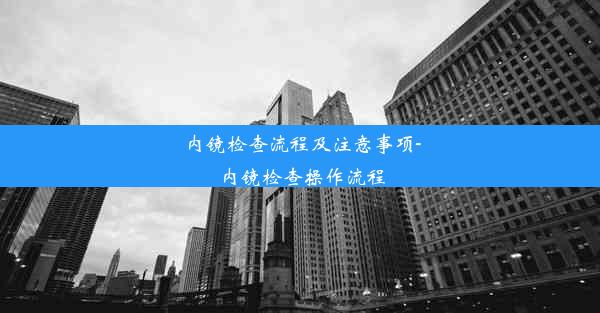 内镜检查流程及注意事项-内镜检查操作流程